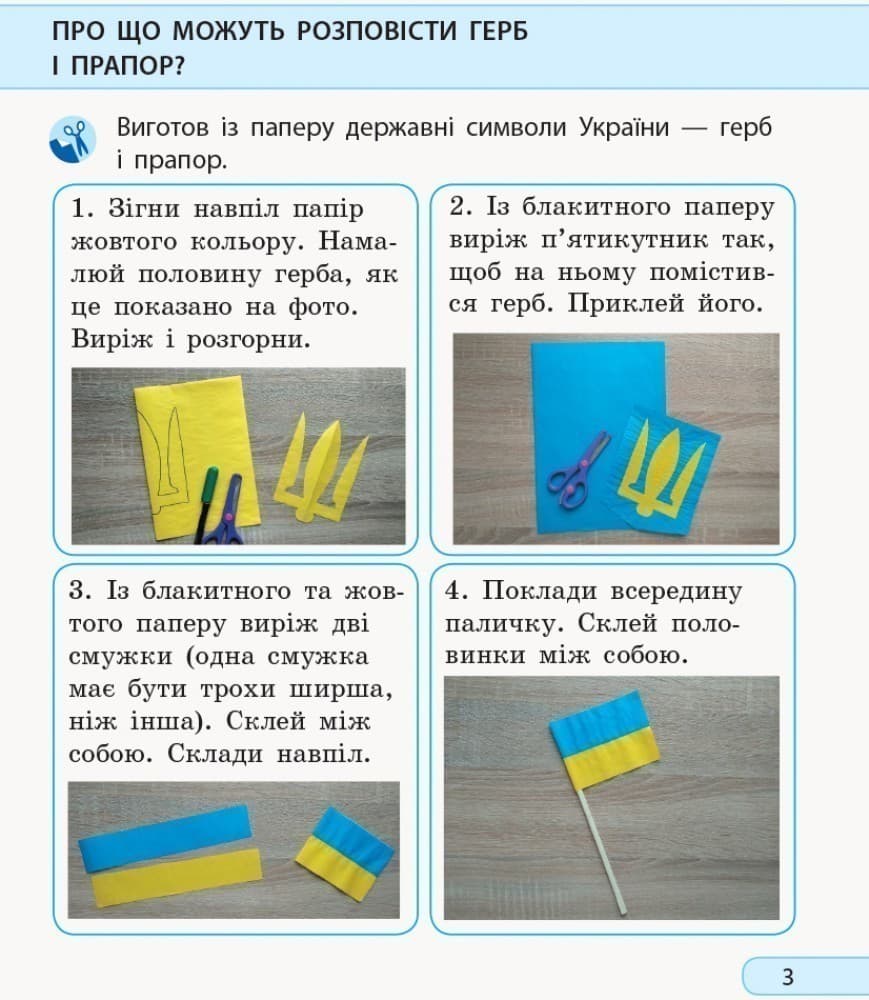 ПРО ЩО МОЖУТЬ РОЗПОВІСТИ ГЕРБ І ПРАПОР?

Виготов із паперу державні символи України — герб і прапор.

1. Зігни навпіл папір жовтого кольору. Намалюй половину герба, як це показано на фото. Виріж і розгорни.

2. Із блакитного паперу виріж п'ятикутник так, щоб на ньому помістився герб. Приклей його.

3. Із блакитного та жовтого паперу виріж дві смужки (одна смужка має бути трохи ширша, ніж інша). Склей між собою. Склади навпіл.

4. Поклади всередину паличку. Склей половинки між собою.

3